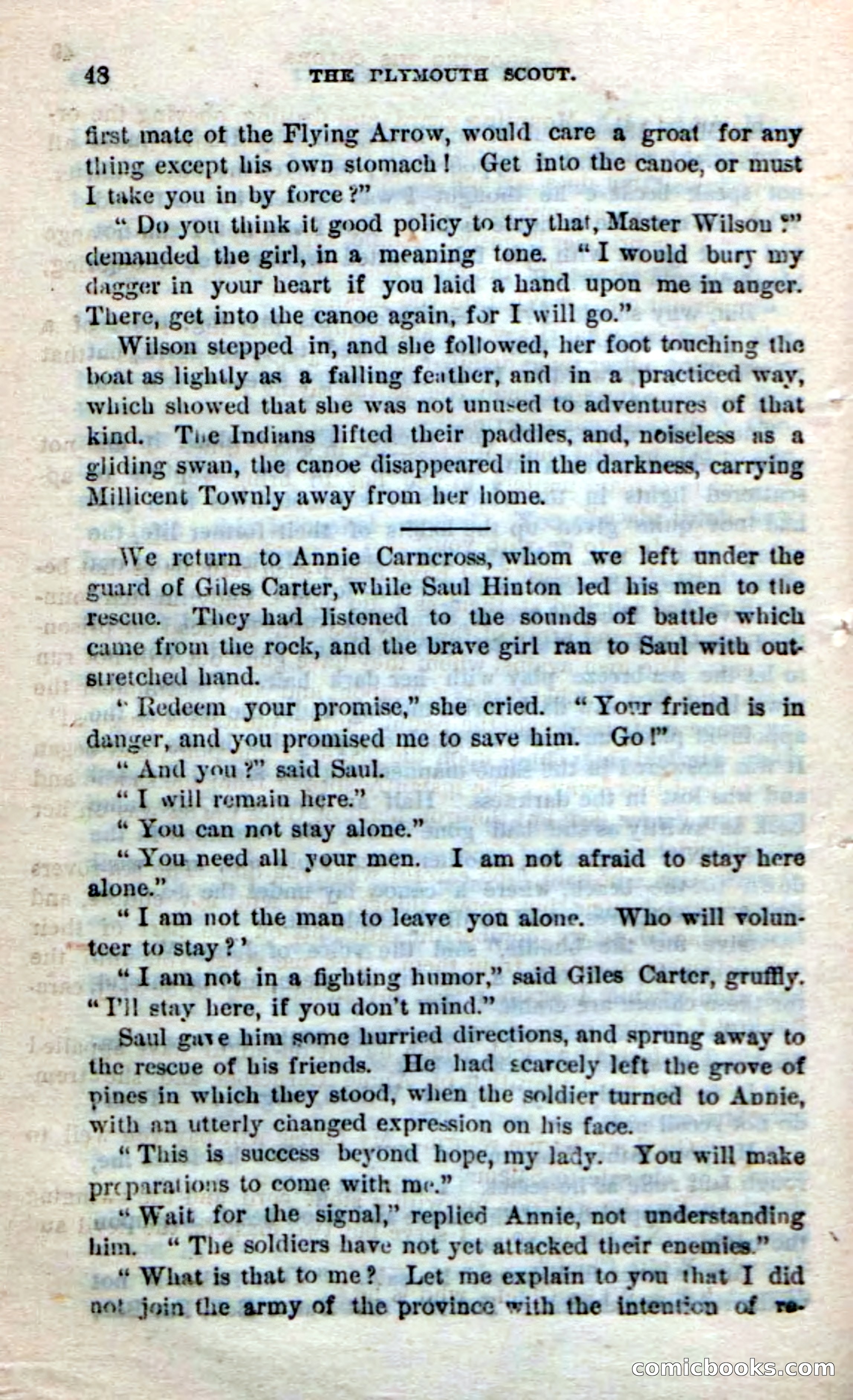 48 THE PLYMOUTH SCOUT.

first mate of the Flying Arrow, would care a groat for any thing except his own stomach! Get into the canoe, or must I take you in by force?"

"Do you think it good policy to try that, Master Wilson?" demanded the girl, in a meaning tone. "I would bury my dagger in your heart if you laid a hand upon me in anger. There, get into the canoe again, for I will go."

Wilson stepped in, and she followed, her foot touching the boat as lightly as a falling feather, and in a practiced way, which showed that she was not unused to adventures of that kind. The Indians lifted their paddles, and, noiseless as a gliding swan, the canoe disappeared in the darkness, carrying Millicent Townly away from her home.

We return to Annie Carncross, whom we left under the guard of Giles Carter, while Saul Hinton led his men to the rescue. They had listened to the sounds of battle which came from the rock, and the brave girl ran to Saul with outstretched hand.

"Redeem your promise," she cried. "Your friend is in danger, and you promised me to save him. Go!"

"And you?" said Saul.

"I will remain here."

"You can not stay alone."

"You need all your men. I am not afraid to stay here alone."

"I am not the man to leave you alone. Who will volunteer to stay?'

"I am not in a fighting humor," said Giles Carter, gruffly. "I'll stay here, if you don't mind."

Saul gave him some hurried directions, and sprung away to the rescue of his friends. He had scarcely left the grove of pines in which they stood, when the soldier turned to Annie, with an utterly changed expression on his face.

"This is success beyond hope, my lady. You will make preparations to come with me."

"Wait for the signal," replied Annie, not understanding him. "The soldiers have not yet attacked their enemies."

"What is that to me? Let me explain to you that I did not join the army of the province with the intention of re-

comicbooks.com